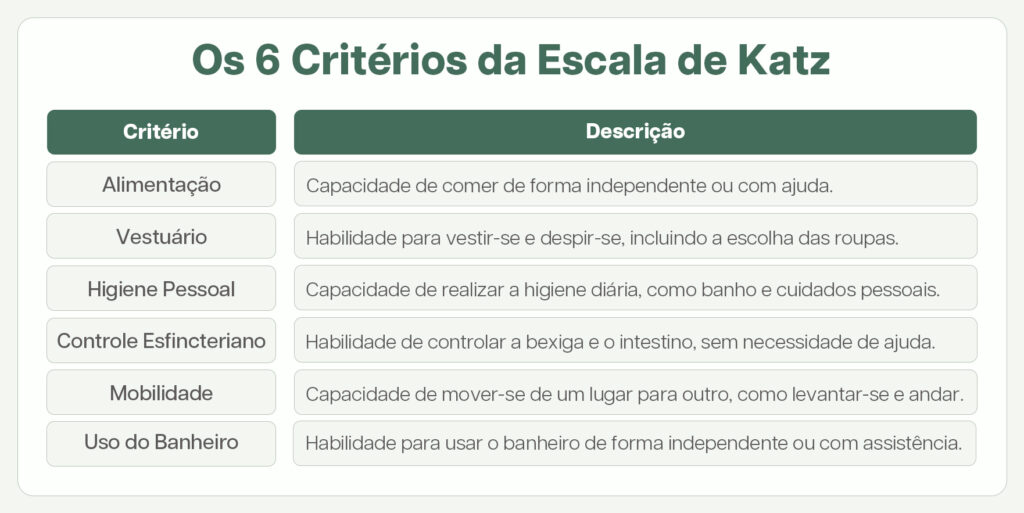 Os 6 Critérios da Escala de Katz

| Critério | Descrição |
|---|---|
| Alimentação | Capacidade de comer de forma independente ou com ajuda. |
| Vestuário | Habilidade para vestir-se e despir-se, incluindo a escolha das roupas. |
| Higiene Pessoal | Capacidade de realizar a higiene diária, como banho e cuidados pessoais. |
| Controle Esfincteriano | Habilidade de controlar a bexiga e o intestino, sem necessidade de ajuda. |
| Mobilidade | Capacidade de mover-se de um lugar para outro, como levantar-se e andar. |
| Uso do Banheiro | Habilidade para usar o banheiro de forma independente ou com assistência. |